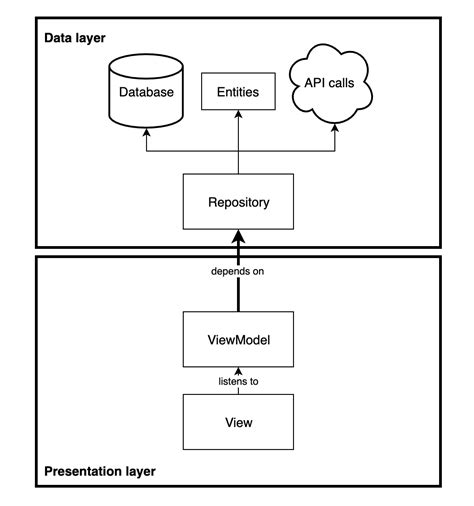 Data layer

Database

Entities

API calls

Repository

depends on

ViewModel

listens to

View

Presentation layer